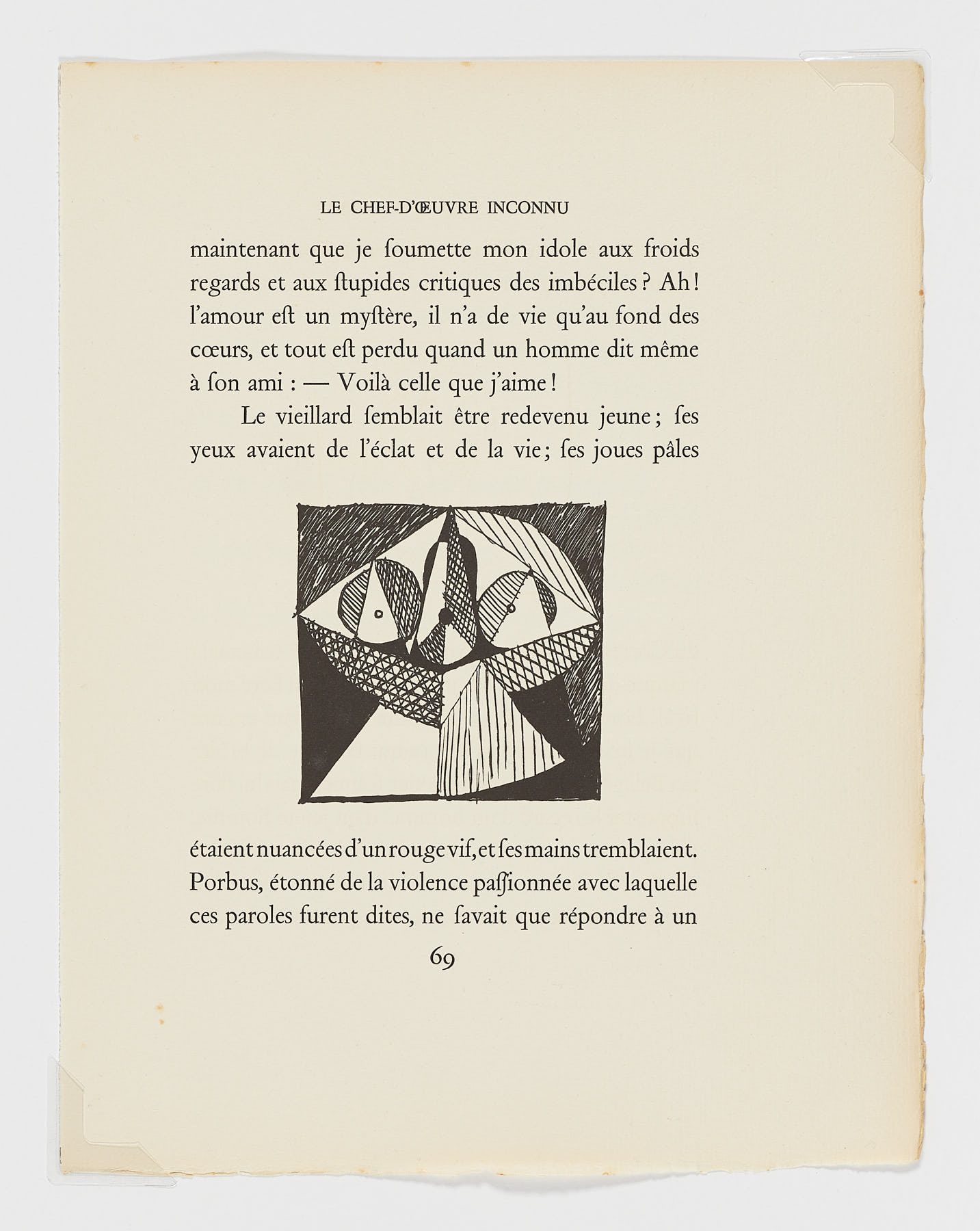 LE CHEF-D'ŒUVRE INCONNU

maintenant que je ſoumette mon idole aux froids regards et aux ſtupides critiques des imbéciles ? Ah ! l'amour eſt un myſtère, il n'a de vie qu'au fond des cœurs, et tout eſt perdu quand un homme dit même à ſon ami : — Voilà celle que j'aime !

Le vieillard ſemblait être redevenu jeune ; ſes yeux avaient de l'éclat et de la vie ; ſes joues pâles

étaient nuancées d'un rouge vif, et ſes mains tremblaient. Porbus, étonné de la violence paſſionnée avec laquelle ces paroles furent dites, ne ſavait que répondre à un

69